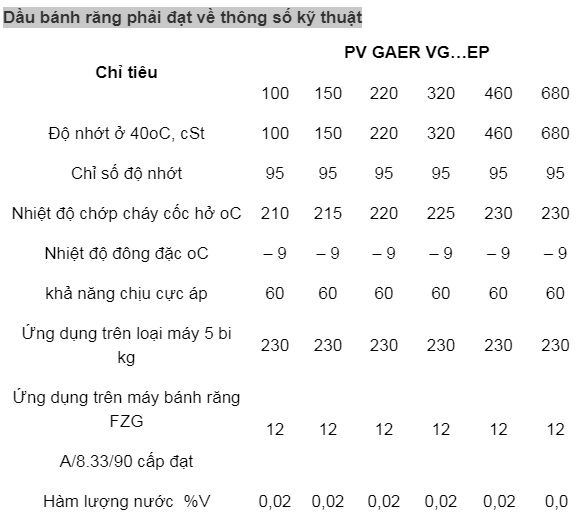 Dầu bánh răng phải đạt về thông số kỹ thuật

| Chỉ tiêu | PV GAER VG…EP | | | | | |
|---|---|---|---|---|---|---|
| | 100 | 150 | 220 | 320 | 460 | 680 |
| Độ nhớt ở 40oC, cSt | 100 | 150 | 220 | 320 | 460 | 680 |
| Chỉ số độ nhớt | 95 | 95 | 95 | 95 | 95 | 95 |
| Nhiệt độ chớp cháy cốc hở oC | 210 | 215 | 220 | 225 | 230 | 230 |
| Nhiệt độ đông đặc oC | – 9 | – 9 | – 9 | – 9 | – 9 | – 9 |
| khả năng chịu cực áp | 60 | 60 | 60 | 60 | 60 | 60 |
| Ứng dụng trên loại máy 5 bi kg | 230 | 230 | 230 | 230 | 230 | 230 |
| Ứng dụng trên máy bánh răng FZG A/8.33/90 cấp đạt | 12 | 12 | 12 | 12 | 12 | 12 |
| Hàm lượng nước %V | 0,02 | 0,02 | 0,02 | 0,02 | 0,02 | 0,0 |